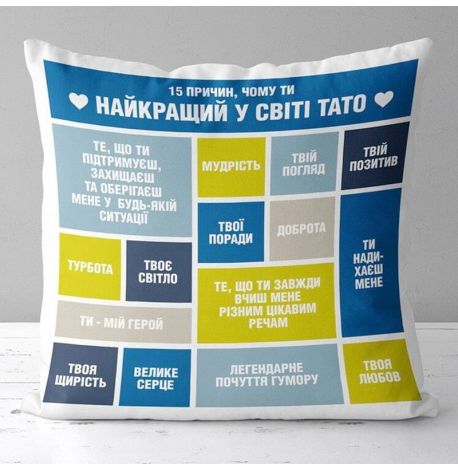 15 ПРИЧИН, ЧОМУ ТИ
НАЙКРАЩИЙ У СВІТІ ТАТО

ТЕ, ЩО ТИ ПІДТРИМУЄШ, ЗАХИЩАЄШ ТА ОБЕРІГАЄШ МЕНЕ У БУДЬ-ЯКІЙ СИТУАЦІЇ

МУДРІСТЬ

ТВІЙ ПОГЛЯД

ТВІЙ ПОЗИТИВ

ТВОЇ ПОРАДИ

ДОБРОТА

ТИ НАДИХАЄШ МЕНЕ

ТУРБОТА

ТВОЄ СВІТЛО

ТЕ, ЩО ТИ ЗАВЖДИ ВЧИШ МЕНЕ РІЗНИМ ЦІКАВИМ РЕЧАМ

ТИ - МІЙ ГЕРОЙ

ТВОЯ ЩИРІСТЬ

ВЕЛИКЕ СЕРЦЕ

ЛЕГЕНДАРНЕ ПОЧУТТЯ ГУМОРУ

ТВОЯ ЛЮБОВ